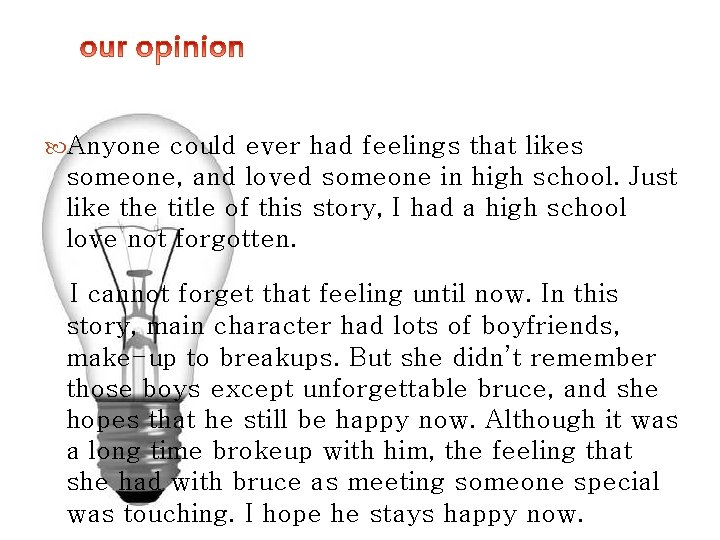 our opinion

Anyone could ever had feelings that likes someone, and loved someone in high school. Just like the title of this story, I had a high school love not forgotten.

I cannot forget that feeling until now. In this story, main character had lots of boyfriends, make-up to breakups. But she didn't remember those boys except unforgettable bruce, and she hopes that he still be happy now. Although it was a long time brokeup with him, the feeling that she had with bruce as meeting someone special was touching. I hope he stays happy now.